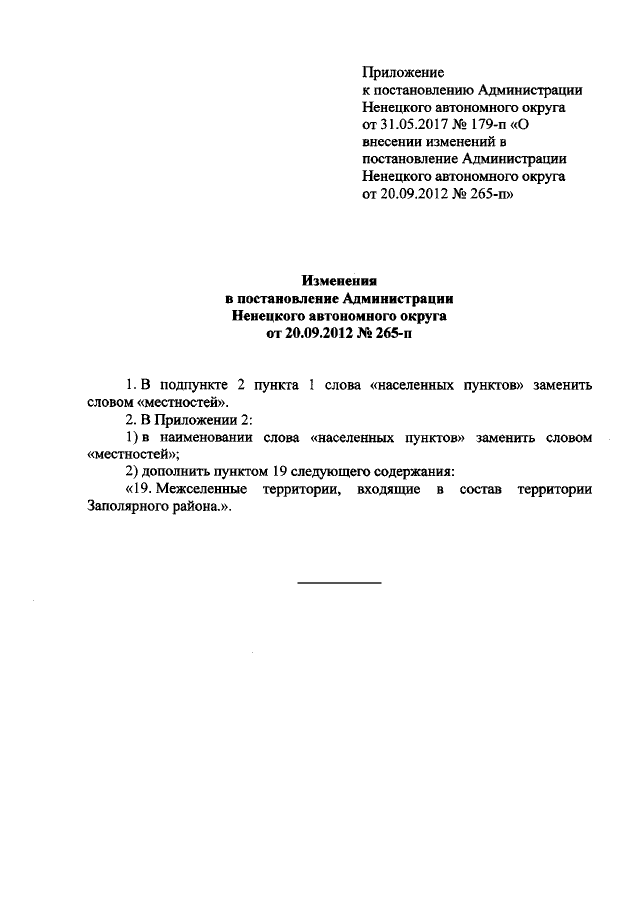 Приложение
к постановлению Администрации Ненецкого автономного округа от 31.05.2017 № 179-п «О внесении изменений в постановление Администрации Ненецкого автономного округа от 20.09.2012 № 265-п»

Изменения
в постановление Администрации Ненецкого автономного округа от 20.09.2012 № 265-п

1. В подпункте 2 пункта 1 слова «населенных пунктов» заменить словом «местностей».

2. В Приложении 2:

1) в наименовании слова «населенных пунктов» заменить словом «местностей»;

2) дополнить пунктом 19 следующего содержания:

«19. Межселенные территории, входящие в состав территории Заполярного района.».